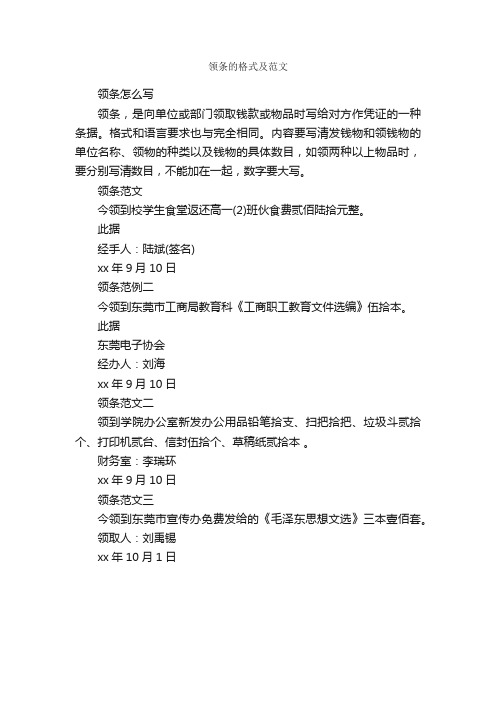 领条的格式及范文

领条怎么写

领条，是向单位或部门领取钱款或物品时写给对方作凭证的一种条据。格式和语言要求也与完全相同。内容要写清发钱物和领钱物的单位名称、领物的种类以及钱物的具体数目，如领两种以上物品时，要分别写清数目，不能加在一起，数字要大写。

领条范文

今领到校学生食堂返还高一(2)班伙食费贰佰陆拾元整。

此据

经手人：陆斌(签名)

xx 年 9 月 10 日

领条范例二

今领到东莞市工商局教育科《工商职工教育文件选编》伍拾本。

此据

东莞电子协会

经办人：刘海

xx 年 9 月 10 日

领条范文二

领到学院办公室新发办公用品铅笔拾支、扫把拾把、垃圾斗贰拾个、打印机贰台、信封伍拾个、草稿纸贰拾本 。

财务室：李瑞环

xx 年 9 月 10 日

领条范文三

今领到东莞市宣传办免费发给的《毛泽东思想文选》三本壹佰套。

领取人：刘禹锡

xx 年 10 月 1 日